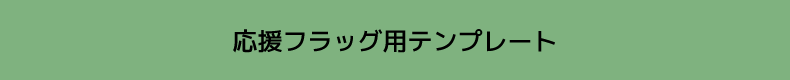 応援フラッグ用テンプレート